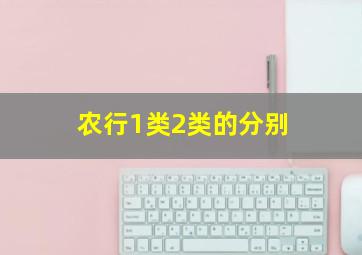 农行1类2类的分别